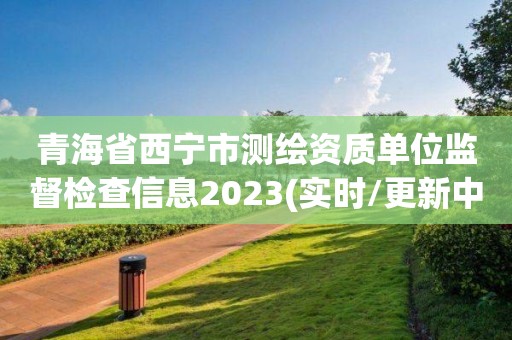 青海省西宁市测绘资质单位监督检查信息2023(实时/更新中